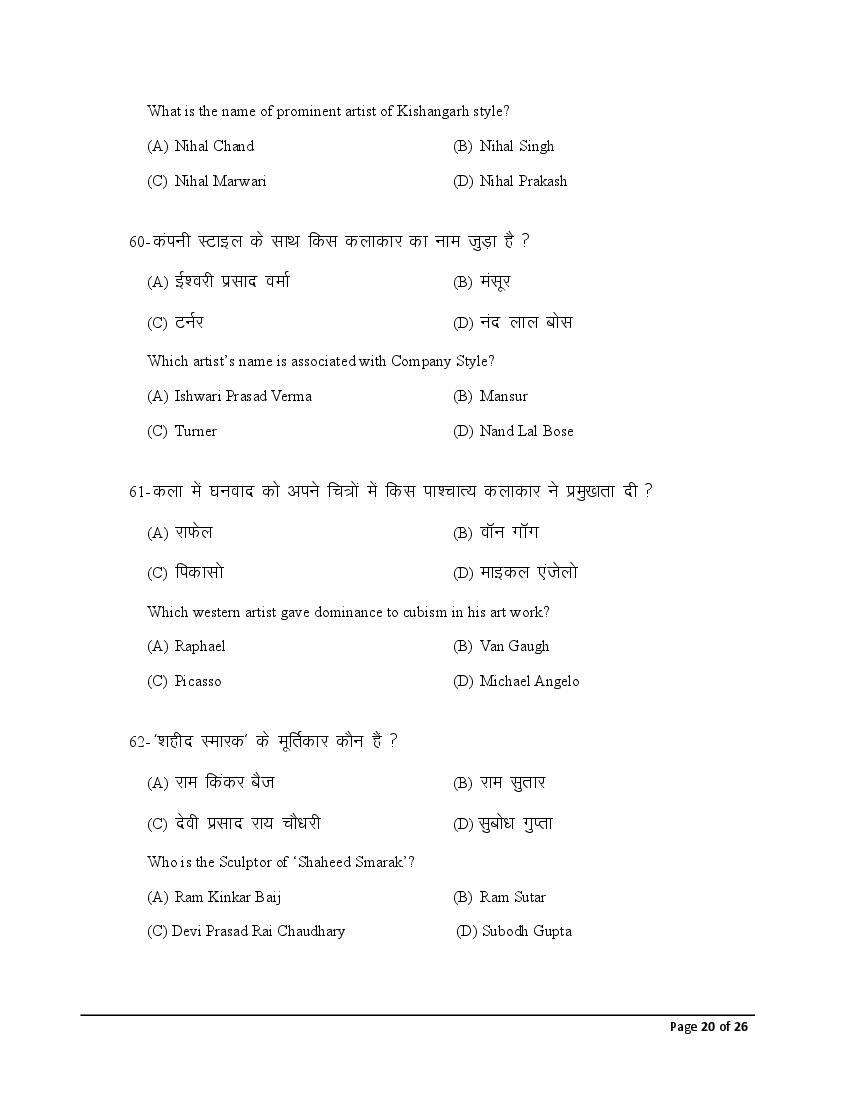 What is the name of prominent artist of Kishangarh style?

(A) Nihal Chand (B) Nihal Singh

(C) Nihal Marwari (D) Nihal Prakash

60-कंपनी स्टाइल के साथ किस कलाकार का नाम जुड़ा है ?

(A) ईश्वरी प्रसाद वर्मा (B) मंसूर

(C) टर्नर (D) नंद लाल बोस

Which artist's name is associated with Company Style?

(A) Ishwari Prasad Verma (B) Mansur

(C) Turner (D) Nand Lal Bose

61-कला में घनवाद को अपने चित्रों में किस पाश्चात्य कलाकार ने प्रमुखता दी ?

(A) राफेल (B) वॉन गॉग

(C) पिकासो (D) माइकल एंजेलो

Which western artist gave dominance to cubism in his art work?

(A) Raphael (B) Van Gaugh

(C) Picasso (D) Michael Angelo

62-'शहीद स्मारक' के मूर्तिकार कौन हैं ?

(A) राम किंकर बैज (B) राम सुतार

(C) देवी प्रसाद राय चौधरी (D) सुबोध गुप्ता

Who is the Sculptor of 'Shaheed Smarak'?

(A) Ram Kinkar Baij (B) Ram Sutar

(C) Devi Prasad Rai Chaudhary (D) Subodh Gupta

Page 20 of 26